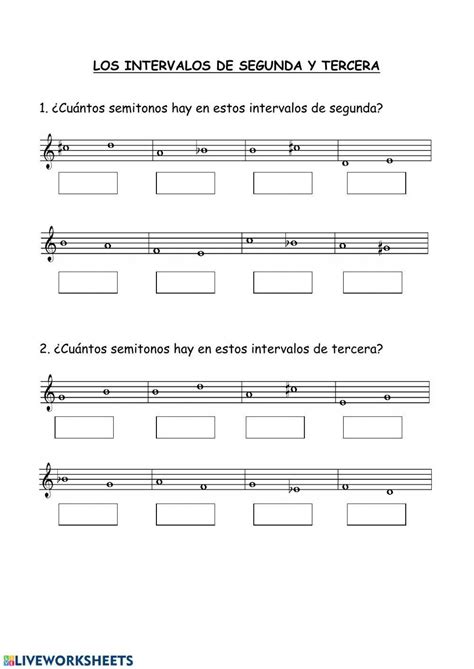 LOS INTERVALOS DE SEGUNDA Y TERCERA

1. ¿Cuántos semitonos hay en estos intervalos de segunda?

2. ¿Cuántos semitonos hay en estos intervalos de tercera?

LIVEWORKSHEETS